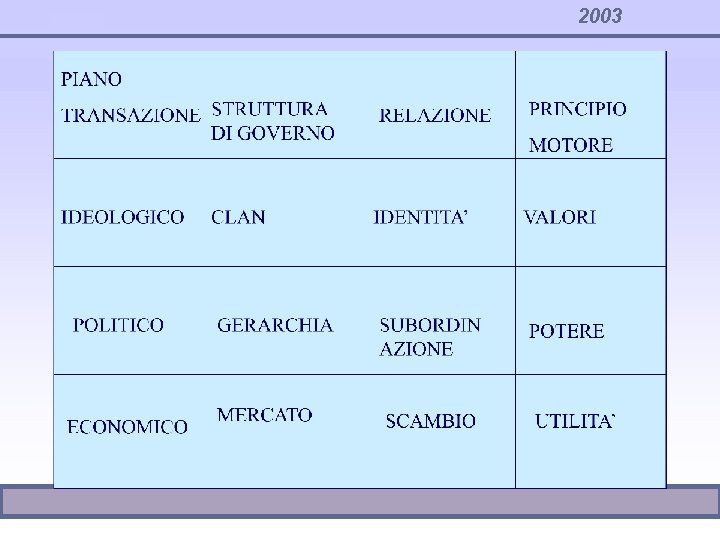 2003

| PIANO TRANSAZIONE | STRUTTURA DI GOVERNO | RELAZIONE | PRINCIPIO MOTORE |
|---|---|---|---|
| IDEOLOGICO | CLAN | IDENTITA' | VALORI |
| POLITICO | GERARCHIA | SUBORDIN AZIONE | POTERE |
| ECONOMICO | MERCATO | SCAMBIO | UTILITA' |